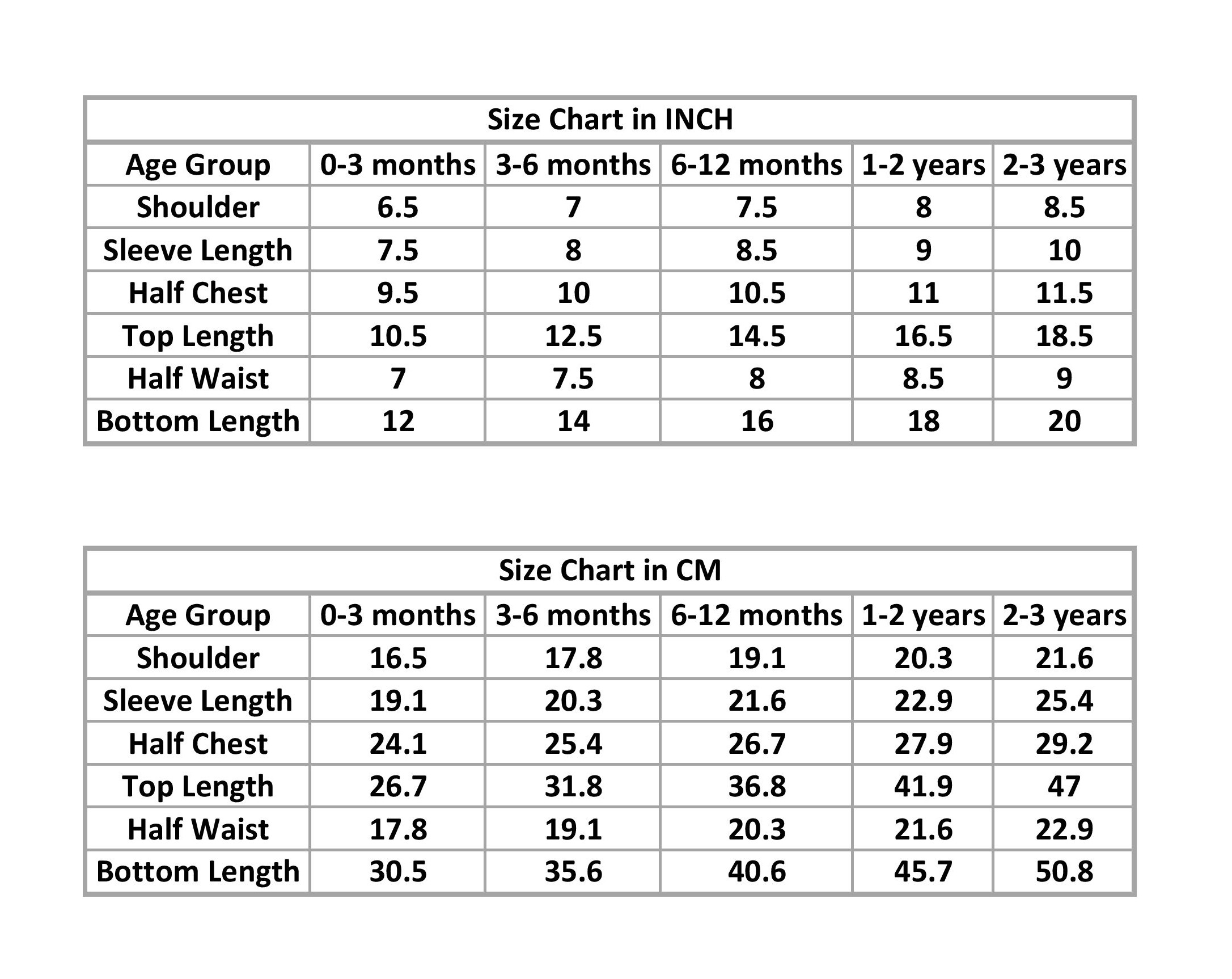 | Size Chart in INCH | | | | | |
|---|---|---|---|---|---|
| Age Group | 0-3 months | 3-6 months | 6-12 months | 1-2 years | 2-3 years |
| Shoulder | 6.5 | 7 | 7.5 | 8 | 8.5 |
| Sleeve Length | 7.5 | 8 | 8.5 | 9 | 10 |
| Half Chest | 9.5 | 10 | 10.5 | 11 | 11.5 |
| Top Length | 10.5 | 12.5 | 14.5 | 16.5 | 18.5 |
| Half Waist | 7 | 7.5 | 8 | 8.5 | 9 |
| Bottom Length | 12 | 14 | 16 | 18 | 20 |

| Size Chart in CM | | | | | |
|---|---|---|---|---|---|
| Age Group | 0-3 months | 3-6 months | 6-12 months | 1-2 years | 2-3 years |
| Shoulder | 16.5 | 17.8 | 19.1 | 20.3 | 21.6 |
| Sleeve Length | 19.1 | 20.3 | 21.6 | 22.9 | 25.4 |
| Half Chest | 24.1 | 25.4 | 26.7 | 27.9 | 29.2 |
| Top Length | 26.7 | 31.8 | 36.8 | 41.9 | 47 |
| Half Waist | 17.8 | 19.1 | 20.3 | 21.6 | 22.9 |
| Bottom Length | 30.5 | 35.6 | 40.6 | 45.7 | 50.8 |